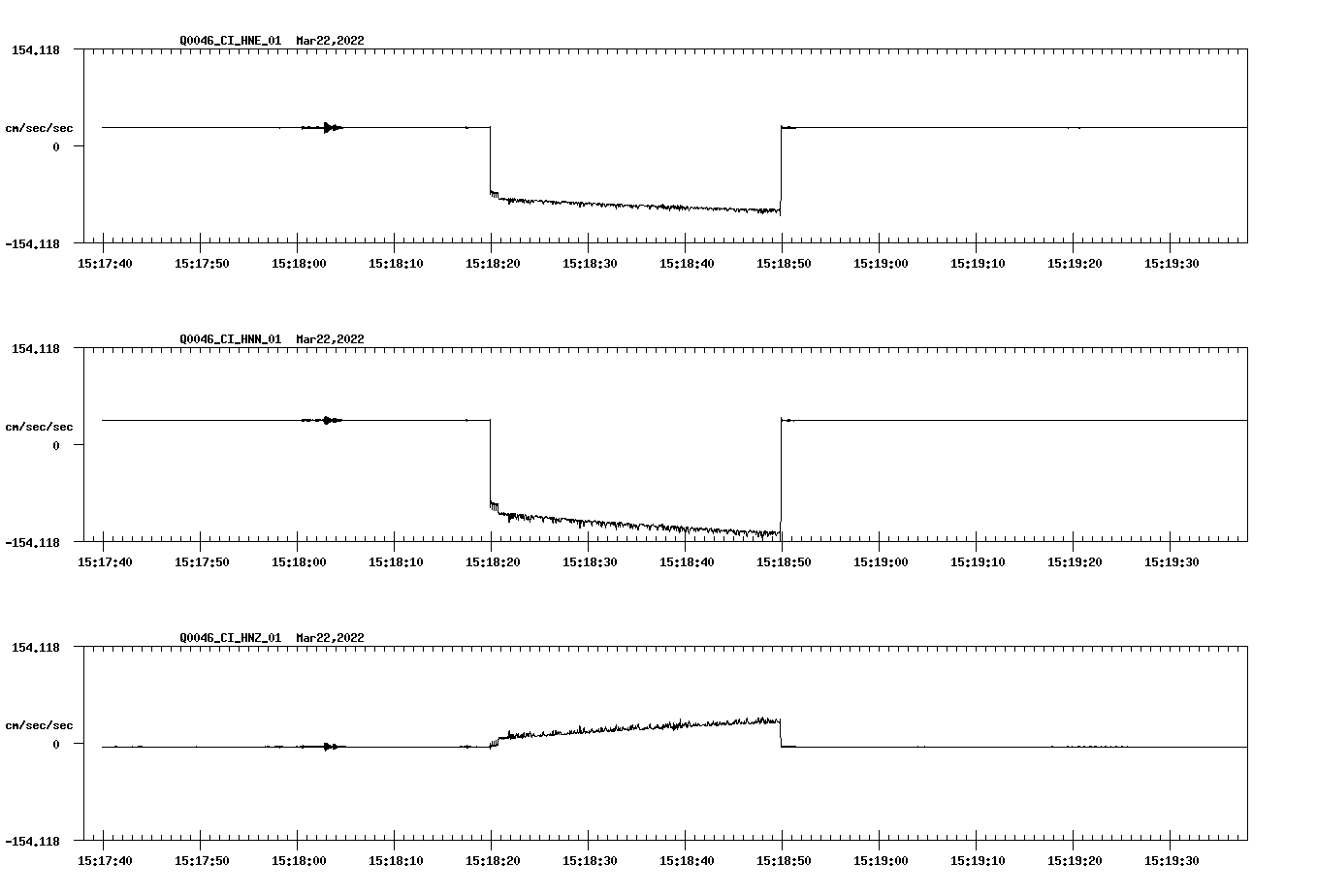 Q0046_CI_HNE_01 Mar22,2022

154.118

cm/sec/sec

0

-154.118

15:17:40 15:17:50 15:18:00 15:18:10 15:18:20 15:18:30 15:18:40 15:18:50 15:19:00 15:19:10 15:19:20 15:19:30

Q0046_CI_HNN_01 Mar22,2022

154.118

cm/sec/sec

0

-154.118

15:17:40 15:17:50 15:18:00 15:18:10 15:18:20 15:18:30 15:18:40 15:18:50 15:19:00 15:19:10 15:19:20 15:19:30

Q0046_CI_HNZ_01 Mar22,2022

154.118

cm/sec/sec

0

-154.118

15:17:40 15:17:50 15:18:00 15:18:10 15:18:20 15:18:30 15:18:40 15:18:50 15:19:00 15:19:10 15:19:20 15:19:30